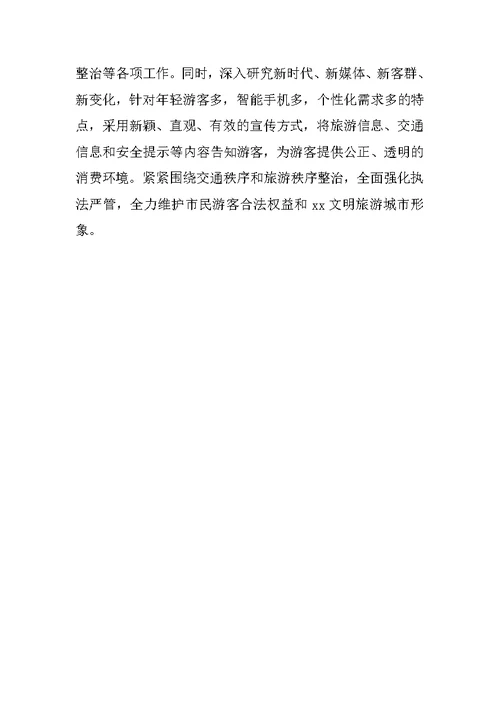 整治等各项工作。同时，深入研究新时代、新媒体、新客群、新变化，针对年轻游客多，智能手机多，个性化需求多的特点，采用新颖、直观、有效的宣传方式，将旅游信息、交通信息和安全提示等内容告知游客，为游客提供公正、透明的消费环境。紧紧围绕交通秩序和旅游秩序整治，全面强化执法严管，全力维护市民游客合法权益和 xx 文明旅游城市形象。